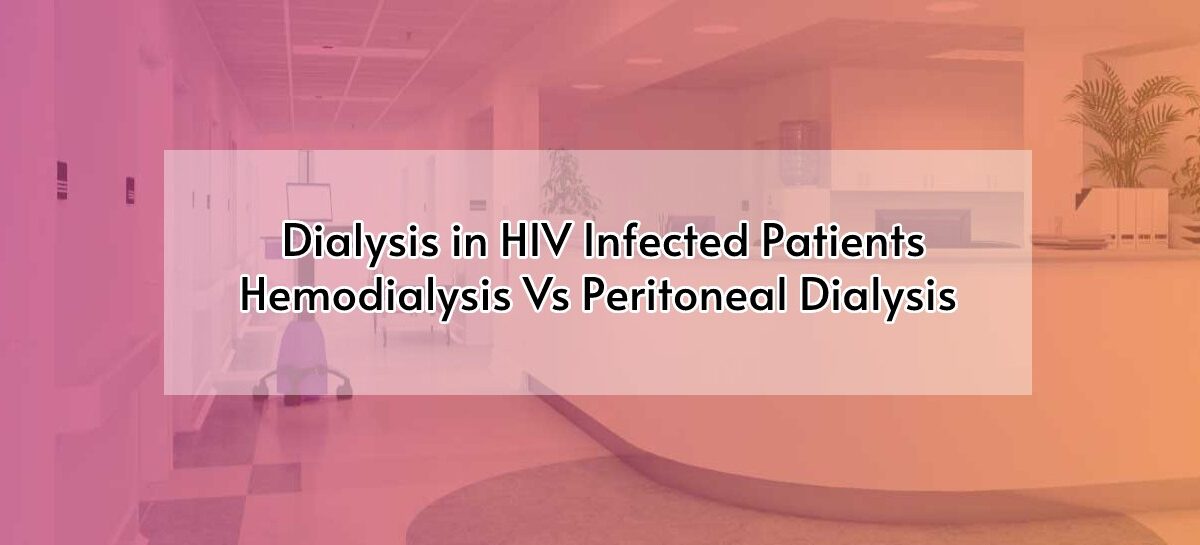 Dialysis in HIV Infected Patients
Hemodialysis Vs Peritoneal Dialysis